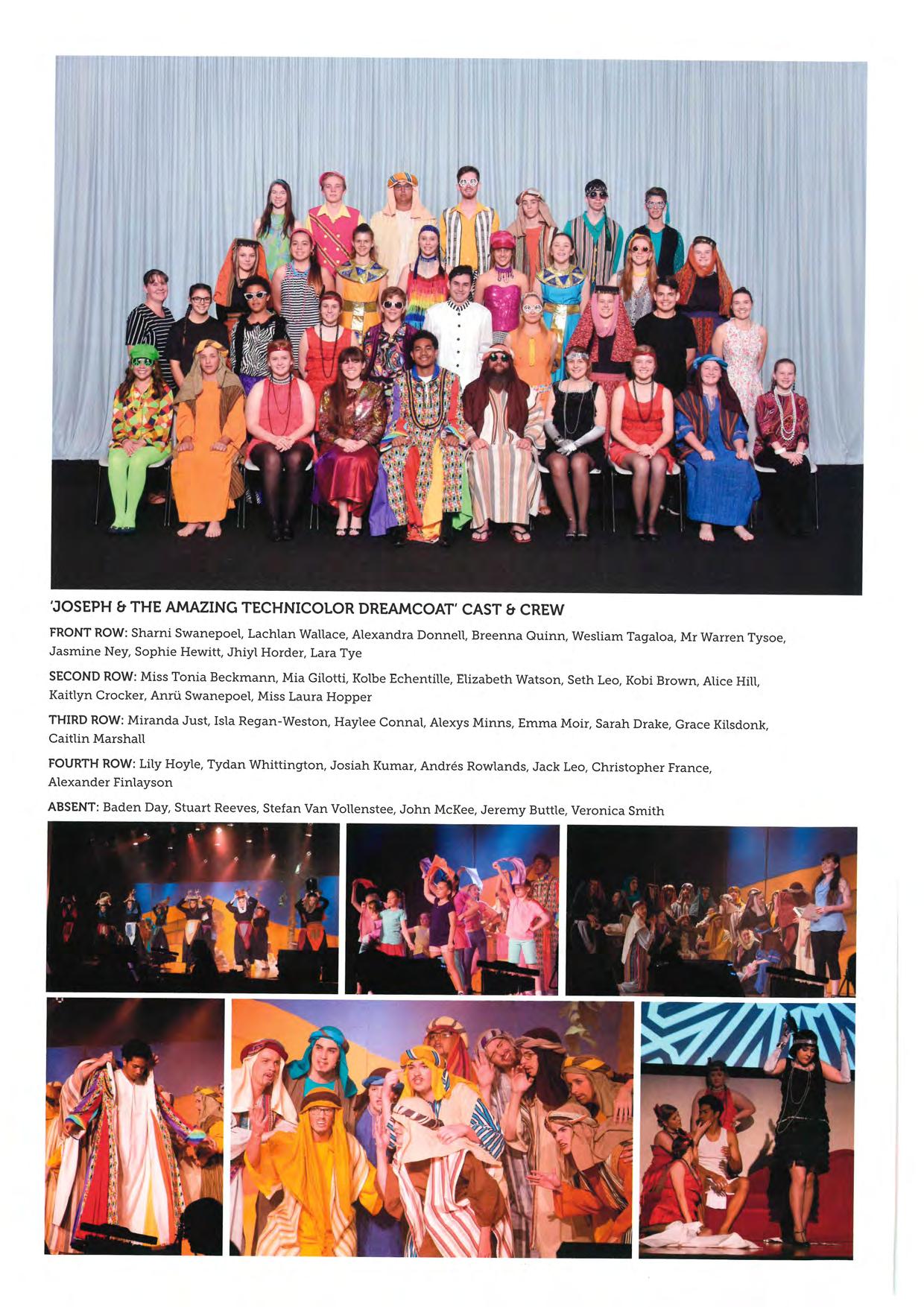 'JOSEPH & THE AMAZING TECHNICOLOR DREAMCOAT' CAST & CREW

FRONT ROW: Sharni Swanepoel, Lachlan Wallace, Alexandra Donnell, Breenna Quinn, Wesliam Tagaloa, Mr Warren Tysoe, Jasmine Ney, Sophie Hewitt, Jhiyl Horder, Lara Tye

SECOND ROW: Miss Tonia Beckmann, Mia Gilotti, Kolbe Echentille, Elizabeth Watson, Seth Leo, Kobi Brown, Alice Hill, Kaitlyn Crocker, Anrü Swanepoel, Miss Laura Hopper

THIRD ROW: Miranda Just, Isla Regan-Weston, Haylee Connal, Alexys Minns, Emma Moir, Sarah Drake, Grace Kilsdonk, Caitlin Marshall

FOURTH ROW: Lily Hoyle, Tydan Whittington, Josiah Kumar, Andrés Rowlands, Jack Leo, Christopher France, Alexander Finlayson

ABSENT: Baden Day, Stuart Reeves, Stefan Van Vollenstee, John McKee, Jeremy Buttle, Veronica Smith